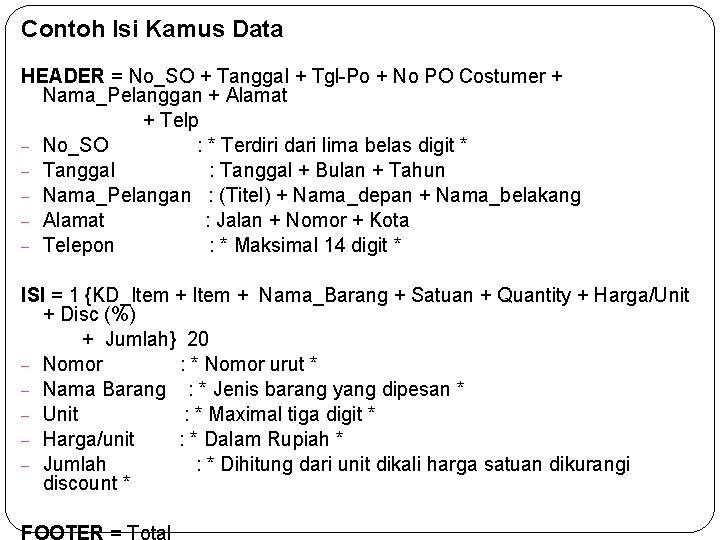 Contoh Isi Kamus Data

HEADER = No_SO + Tanggal + Tgl-Po + No PO Costumer + Nama_Pelanggan + Alamat
+ Telp
– No_SO : * Terdiri dari lima belas digit *
– Tanggal : Tanggal + Bulan + Tahun
– Nama_Pelangan : (Titel) + Nama_depan + Nama_belakang
– Alamat : Jalan + Nomor + Kota
– Telepon : * Maksimal 14 digit *

ISI = 1 {KD_Item + Item + Nama_Barang + Satuan + Quantity + Harga/Unit + Disc (%)
+ Jumlah} 20
– Nomor : * Nomor urut *
– Nama Barang : * Jenis barang yang dipesan *
– Unit : * Maximal tiga digit *
– Harga/unit : * Dalam Rupiah *
– Jumlah : * Dihitung dari unit dikali harga satuan dikurangi discount *

FOOTER = Total